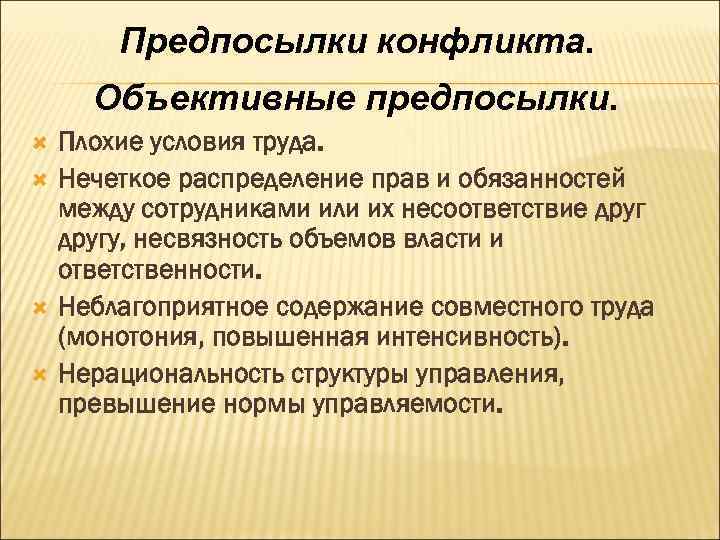 Предпосылки конфликта.

Объективные предпосылки.

Плохие условия труда.

Нечеткое распределение прав и обязанностей между сотрудниками или их несоответствие друг другу, несвязность объемов власти и ответственности.

Неблагоприятное содержание совместного труда (монотония, повышенная интенсивность).

Нерациональность структуры управления, превышение нормы управляемости.